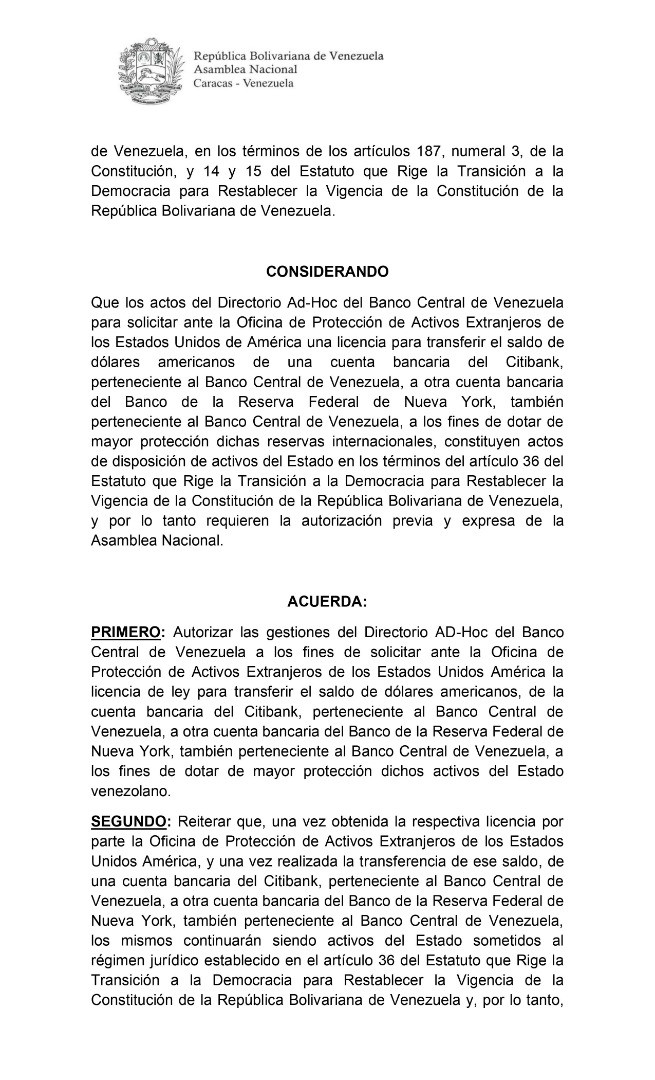 República Bolivariana de Venezuela
Asamblea Nacional
Caracas - Venezuela

de Venezuela, en los términos de los artículos 187, numeral 3, de la Constitución, y 14 y 15 del Estatuto que Rige la Transición a la Democracia para Restablecer la Vigencia de la Constitución de la República Bolivariana de Venezuela.

CONSIDERANDO

Que los actos del Directorio Ad-Hoc del Banco Central de Venezuela para solicitar ante la Oficina de Protección de Activos Extranjeros de los Estados Unidos de América una licencia para transferir el saldo de dólares americanos de una cuenta bancaria del Citibank, perteneciente al Banco Central de Venezuela, a otra cuenta bancaria del Banco de la Reserva Federal de Nueva York, también perteneciente al Banco Central de Venezuela, a los fines de dotar de mayor protección dichas reservas internacionales, constituyen actos de disposición de activos del Estado en los términos del artículo 36 del Estatuto que Rige la Transición a la Democracia para Restablecer la Vigencia de la Constitución de la República Bolivariana de Venezuela, y por lo tanto requieren la autorización previa y expresa de la Asamblea Nacional.

ACUERDA:

PRIMERO: Autorizar las gestiones del Directorio AD-Hoc del Banco Central de Venezuela a los fines de solicitar ante la Oficina de Protección de Activos Extranjeros de los Estados Unidos América la licencia de ley para transferir el saldo de dólares americanos, de la cuenta bancaria del Citibank, perteneciente al Banco Central de Venezuela, a otra cuenta bancaria del Banco de la Reserva Federal de Nueva York, también perteneciente al Banco Central de Venezuela, a los fines de dotar de mayor protección dichos activos del Estado venezolano.

SEGUNDO: Reiterar que, una vez obtenida la respectiva licencia por parte la Oficina de Protección de Activos Extranjeros de los Estados Unidos América, y una vez realizada la transferencia de ese saldo, de una cuenta bancaria del Citibank, perteneciente al Banco Central de Venezuela, a otra cuenta bancaria del Banco de la Reserva Federal de Nueva York, también perteneciente al Banco Central de Venezuela, los mismos continuarán siendo activos del Estado sometidos al régimen jurídico establecido en el artículo 36 del Estatuto que Rige la Transición a la Democracia para Restablecer la Vigencia de la Constitución de la República Bolivariana de Venezuela y, por lo tanto,